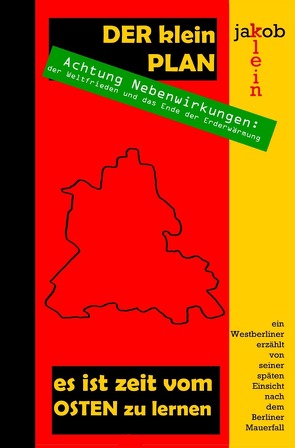 DER klein PLAN

jakob
klein

Achtung Nebenwirkungen:
der Weltfrieden und das Ende der Erderwärmung

ein Westberliner erzählt von seiner späten Einsicht nach dem Berliner Mauerfall

es ist zeit vom OSTEN zu lernen